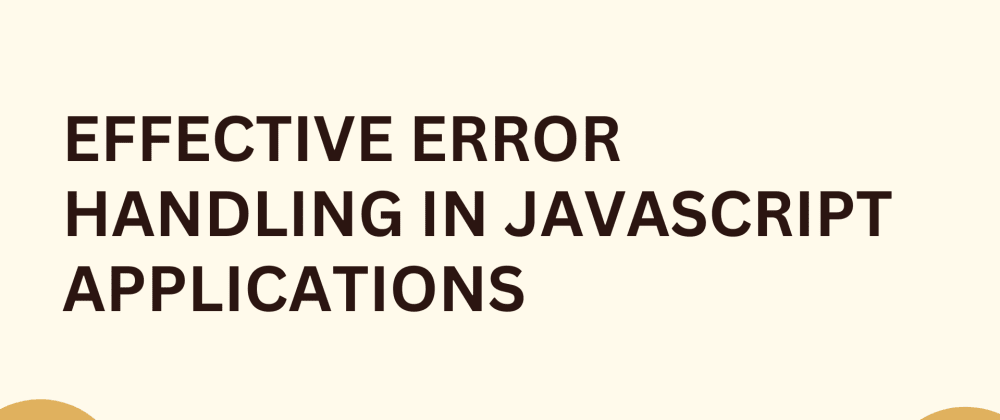 EFFECTIVE ERROR HANDLING IN JAVASCRIPT APPLICATIONS